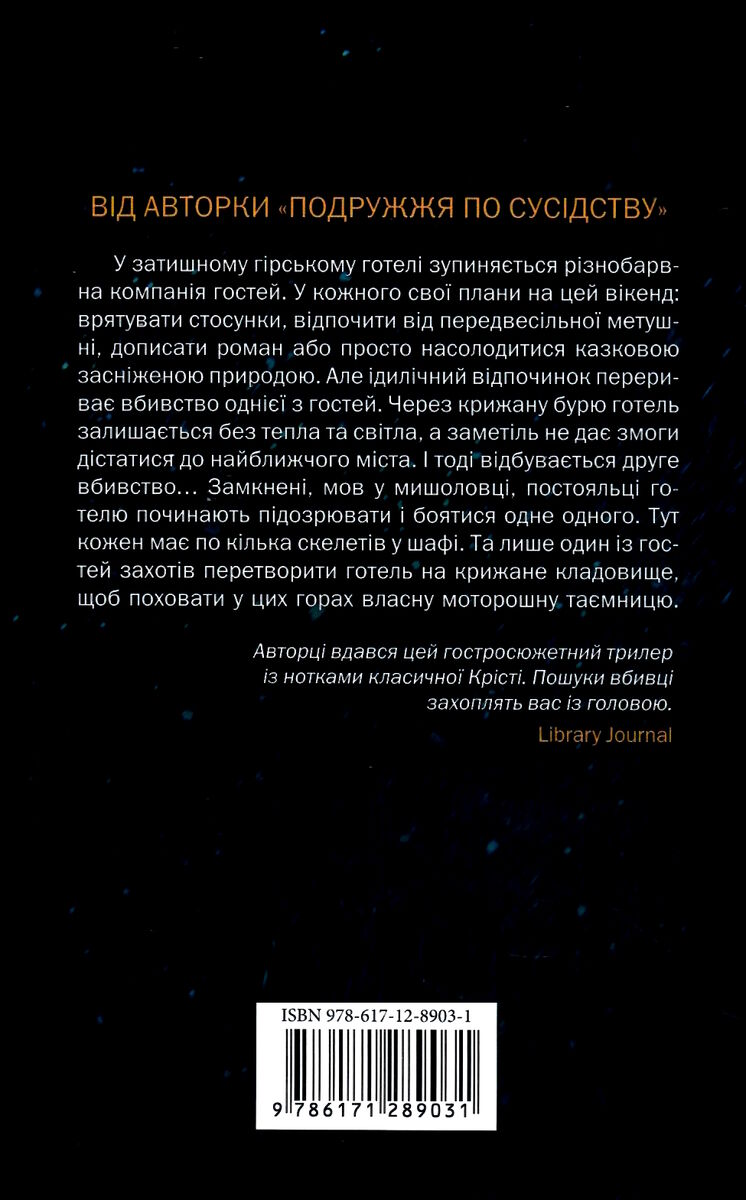 ВІД АВТОРКИ «ПОДРУЖЖЯ ПО СУСІДСТВУ»

У затишному гірському готелі зупиняється різнобарвна компанія гостей. У кожного свої плани на цей вікенд: врятувати стосунки, відпочити від передвесільної метушні, дописати роман або просто насолодитися казковою засніженою природою. Але ідилічний відпочинок перериває вбивство однієї з гостей. Через крижану бурю готель залишається без тепла та світла, а заметіль не дає змоги дістатися до найближчого міста. І тоді відбувається друге вбивство… Замкнені, мов у мишоловці, постояльці готелю починають підозрювати і боятися одне одного. Тут кожен має по кілька скелетів у шафі. Та лише один із гостей захотів перетворити готель на крижане кладовище, щоб поховати у цих горах власну моторошну таємницю.

Авторці вдався цей гостросюжетний трилер із нотками класичної Крісті. Пошуки вбивці захоплять вас із головою.
Library Journal

ISBN 978-617-12-8903-1
9 786171 289031